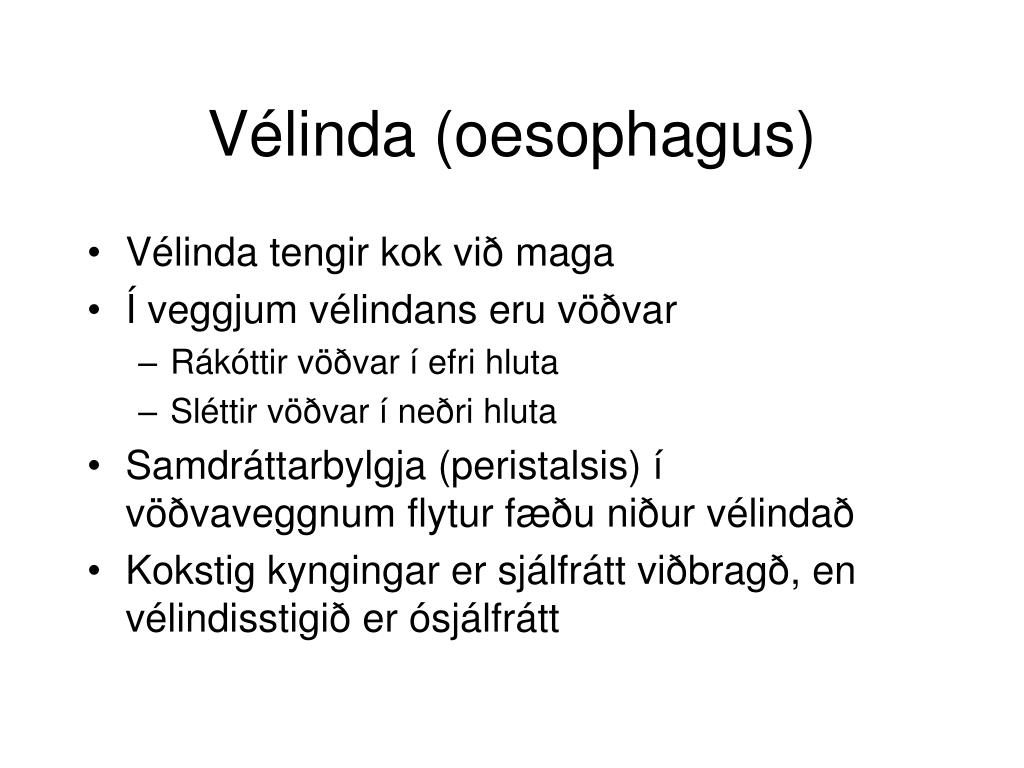 Vélinda (oesophagus)

• Vélinda tengir kok við maga
• Í veggjum vélindans eru vöðvar
– Rákóttir vöðvar í efri hluta
– Sléttir vöðvar í neðri hluta
• Samdráttarbylgja (peristalsis) í vöðvaveggnum flytur fæðu niður vélindað
• Kokstig kyngingar er sjálfrátt viðbragð, en vélindisstigið er ósjálfrátt